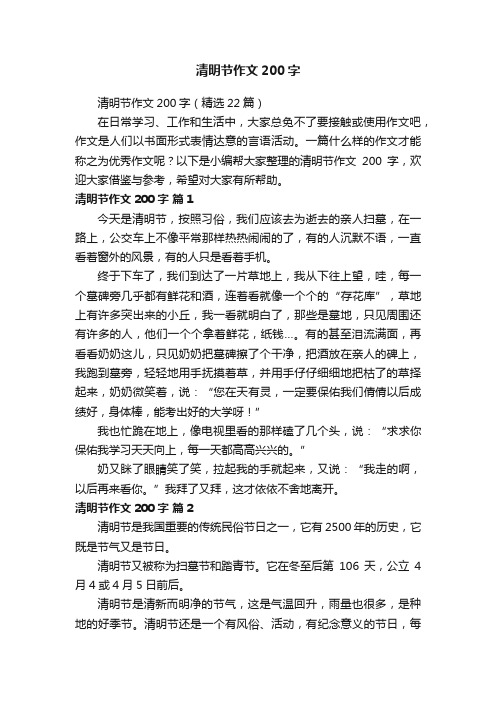 清明节作文 200 字

清明节作文 200 字（精选 22 篇）

在日常学习、工作和生活中，大家总免不了要接触或使用作文吧，作文是人们以书面形式表情达意的言语活动。一篇什么样的作文才能称之为优秀作文呢？以下是小编帮大家整理的清明节作文 200 字，欢迎大家借鉴与参考，希望对大家有所帮助。

清明节作文 200 字 篇 1

今天是清明节，按照习俗，我们应该去为逝去的亲人扫墓，在一路上，公交车上不像平常那样热热闹闹的了，有的人沉默不语，一直看着窗外的风景，有的人只是看着手机。

终于下车了，我们到达了一片草地上，我从下往上望，哇，每一个墓碑旁几乎都有鲜花和酒，连着看就像一个个的“存花库”，草地上有许多突出来的小丘，我一看就明白了，那些是墓地，只见周围还有许多的人，他们一个个拿着鲜花，纸钱…。有的甚至泪流满面，再看看奶奶这儿，只见奶奶把墓碑擦了个干净，把酒放在亲人的碑上，我跑到墓旁，轻轻地用手抚摸着草，并用手仔仔细细地把枯了的草择起来，奶奶微笑着，说：“您在天有灵，一定要保佑我们倩倩以后成绩好，身体棒，能考出好的大学呀！”

我也忙跪在地上，像电视里看的那样磕了几个头，说：“求求你保佑我学习天天向上，每一天都高高兴兴的。”

奶又眯了眼睛笑了笑，拉起我的手就起来，又说：“我走的啊，以后再来看你。”我拜了又拜，这才依依不舍地离开。

清明节作文 200 字 篇 2

清明节是我国重要的传统民俗节日之一，它有 2500 年的历史，它既是节气又是节日。

清明节又被称为扫墓节和踏青节。它在冬至后第 106 天，公立 4 月 4 或 4 月 5 日前后。

清明节是清新而明净的节气，这是气温回升，雨量也很多，是种地的好季节。清明节还是一个有风俗、活动，有纪念意义的节日，每